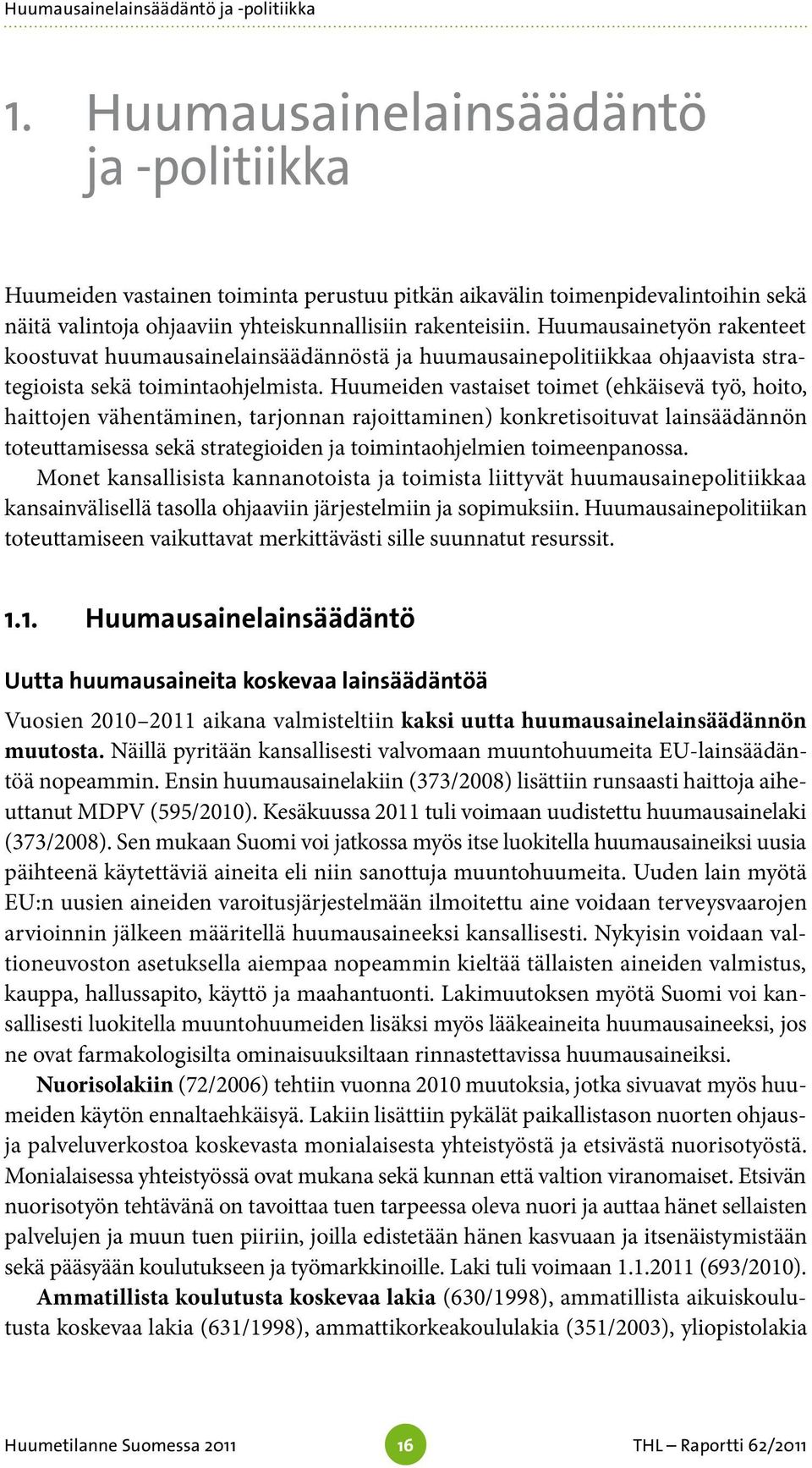 Huumausainelainsäädäntö ja -politiikka

1. Huumausainelainsäädäntö ja -politiikka

Huumeiden vastainen toiminta perustuu pitkän aikavälin toimenpidevalintoihin sekä näitä valintoja ohjaaviin yhteiskunnallisiin rakenteisiin. Huumausainetyön rakenteet koostuvat huumausainelainsäädännöstä ja huumausainepolitiikkaa ohjaavista strategioista sekä toimintaohjelmista. Huumeiden vastaiset toimet (ehkäisevä työ, hoito, haittojen vähentäminen, tarjonnan rajoittaminen) konkretisoituvat lainsäädännön toteuttamisessa sekä strategioiden ja toimintaohjelmien toimeenpanossa.

Monet kansallisista kannanotoista ja toimista liittyvät huumausainepolitiikkaa kansainvälisellä tasolla ohjaaviin järjestelmiin ja sopimuksiin. Huumausainepolitiikan toteuttamiseen vaikuttavat merkittävästi sille suunnatut resurssit.

1.1. Huumausainelainsäädäntö

Uutta huumausaineita koskevaa lainsäädäntöä

Vuosien 2010–2011 aikana valmisteltiin kaksi uutta huumausainelainsäädännön muutosta. Näillä pyritään kansallisesti valvomaan muuntohuumeita EU-lainsäädäntöä nopeammin. Ensin huumausainelakiin (373/2008) lisättiin runsaasti haittoja aiheuttanut MDPV (595/2010). Kesäkuussa 2011 tuli voimaan uudistettu huumausainelaki (373/2008). Sen mukaan Suomi voi jatkossa myös itse luokitella huumausaineiksi uusia päihteenä käytettäviä aineita eli niin sanottuja muuntohuumeita. Uuden lain myötä EU:n uusien aineiden varoitusjärjestelmään ilmoitettu aine voidaan terveysvaarojen arvioinnin jälkeen määritellä huumausaineeksi kansallisesti. Nykyisin voidaan valtioneuvoston asetuksella aiempaa nopeammin kieltää tällaisten aineiden valmistus, kauppa, hallussapito, käyttö ja maahantuonti. Lakimuutoksen myötä Suomi voi kansallisesti luokitella muuntohuumeiden lisäksi myös lääkeaineita huumausaineeksi, jos ne ovat farmakologisilta ominaisuuksiltaan rinnastettavissa huumausaineiksi.

Nuorisolakiin (72/2006) tehtiin vuonna 2010 muutoksia, jotka sivuavat myös huumeiden käytön ennaltaehkäisyä. Lakiin lisättiin pykälät paikallistason nuorten ohjaus- ja palveluverkostoa koskevasta monialaisesta yhteistyöstä ja etsivästä nuorisotyöstä. Monialaisessa yhteistyössä ovat mukana sekä kunnan että valtion viranomaiset. Etsivän nuorisotyön tehtävänä on tavoittaa tuen tarpeessa oleva nuori ja auttaa hänet sellaisten palvelujen ja muun tuen piiriin, joilla edistetään hänen kasvuaan ja itsenäistymistään sekä pääsyään koulutukseen ja työmarkkinoille. Laki tuli voimaan 1.1.2011 (693/2010).

Ammatillista koulutusta koskevaa lakia (630/1998), ammatillista aikuiskoulutusta koskevaa lakia (631/1998), ammattikorkeakoululakia (351/2003), yliopistolakia

Huumetilanne Suomessa 2011 16 THL – Raportti 62/2011